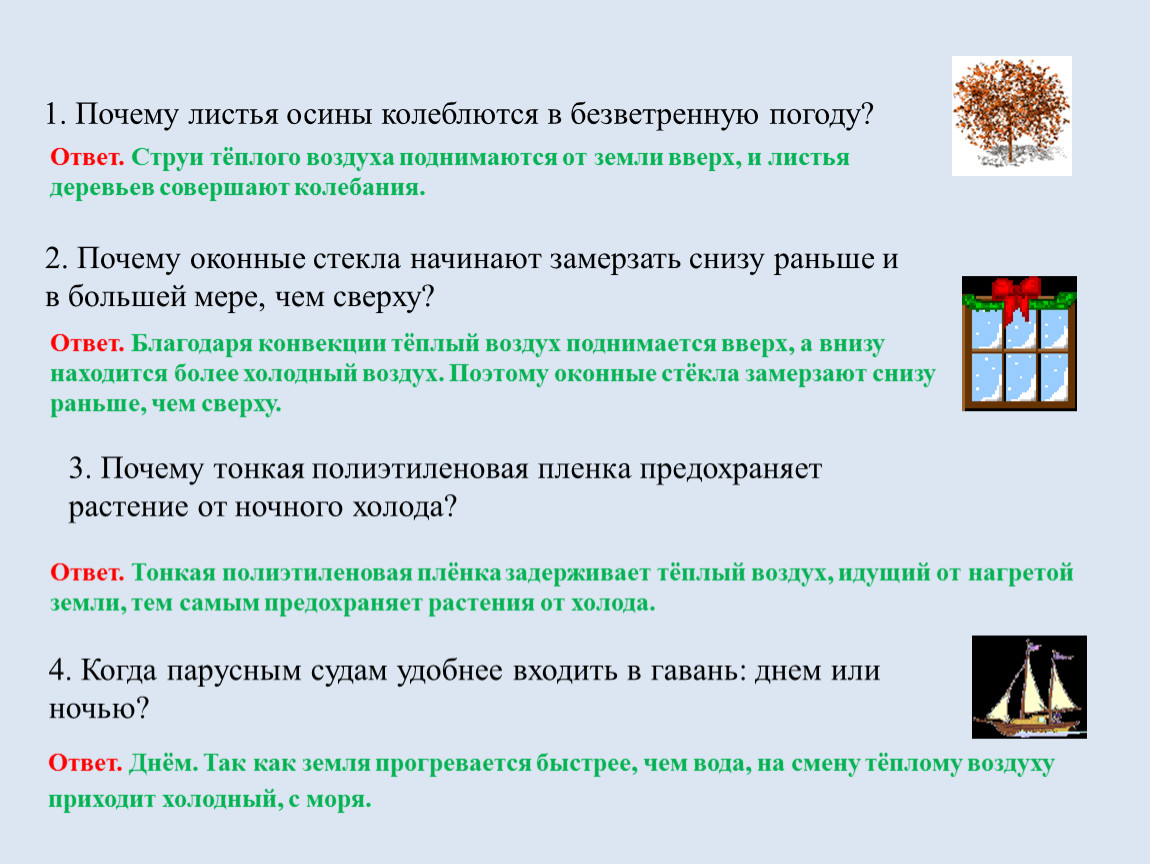 1. Почему листья осины колеблются в безветренную погоду?

Ответ. Струи тёплого воздуха поднимаются от земли вверх, и листья деревьев совершают колебания.

2. Почему оконные стекла начинают замерзать снизу раньше и в большей мере, чем сверху?

Ответ. Благодаря конвекции тёплый воздух поднимается вверх, а внизу находится более холодный воздух. Поэтому оконные стёкла замерзают снизу раньше, чем сверху.

3. Почему тонкая полиэтиленовая пленка предохраняет растение от ночного холода?

Ответ. Тонкая полиэтиленовая плёнка задерживает тёплый воздух, идущий от нагретой земли, тем самым предохраняет растения от холода.

4. Когда парусным судам удобнее входить в гавань: днем или ночью?

Ответ. Днём. Так как земля прогревается быстрее, чем вода, на смену тёплому воздуху приходит холодный, с моря.